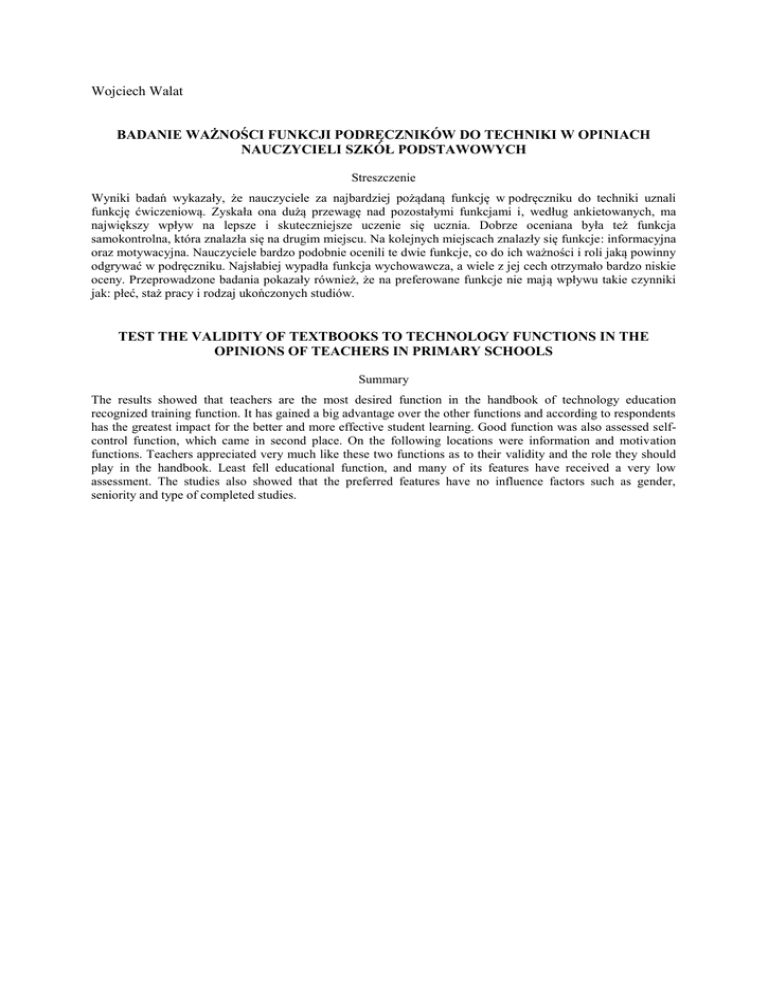 Wojciech Walat

BADANIE WAŻNOŚCI FUNKCJI PODRĘCZNIKÓW DO TECHNIKI W OPINIACH NAUCZYCIELI SZKÓŁ PODSTAWOWYCH

Streszczenie

Wyniki badań wykazały, że nauczyciele za najbardziej pożądaną funkcję w podręczniku do techniki uznali funkcję ćwiczeniową. Zyskała ona dużą przewagę nad pozostałymi funkcjami i, według ankietowanych, ma największy wpływ na lepsze i skuteczniejsze uczenie się ucznia. Dobrze oceniana była też funkcja samokontrolna, która znalazła się na drugim miejscu. Na kolejnych miejscach znalazły się funkcje: informacyjna oraz motywacyjna. Nauczyciele bardzo podobnie ocenili te dwie funkcje, co do ich ważności i roli jaką powinny odgrywać w podręczniku. Najsłabiej wypadła funkcja wychowawcza, a wiele z jej cech otrzymało bardzo niskie oceny. Przeprowadzone badania pokazały również, że na preferowane funkcje nie mają wpływu takie czynniki jak: płeć, staż pracy i rodzaj ukończonych studiów.

TEST THE VALIDITY OF TEXTBOOKS TO TECHNOLOGY FUNCTIONS IN THE OPINIONS OF TEACHERS IN PRIMARY SCHOOLS

Summary

The results showed that teachers are the most desired function in the handbook of technology education recognized training function. It has gained a big advantage over the other functions and according to respondents has the greatest impact for the better and more effective student learning. Good function was also assessed self-control function, which came in second place. On the following locations were information and motivation functions. Teachers appreciated very much like these two functions as to their validity and the role they should play in the handbook. Least fell educational function, and many of its features have received a very low assessment. The studies also showed that the preferred features have no influence factors such as gender, seniority and type of completed studies.